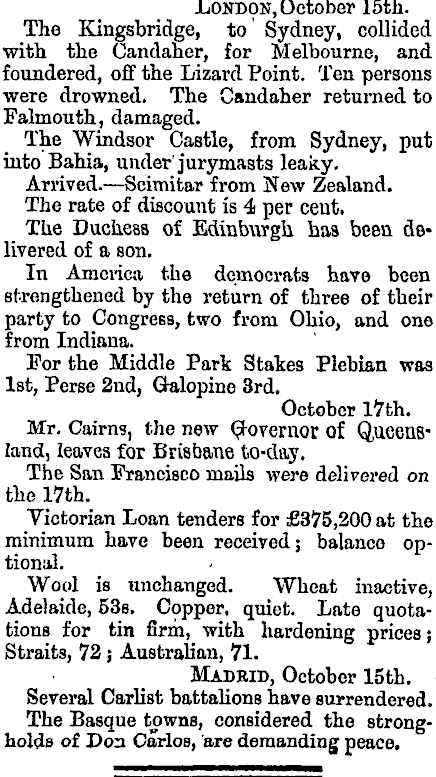 LONDON, October 15th.

The Kingsbridge, to Sydney, collided with the Candaher, for Melbourne, and foundered, off the Lizard Point. Ten persons were drowned. The Candaher returned to Falmouth, damaged.

The Windsor Castle, from Sydney, put into Bahia, under jurymasts leaky.

Arrived.—Scimitar from New Zealand.

The rate of discount is 4 per cent.

The Duchess of Edinburgh has been delivered of a son.

In America the democrats have been strengthened by the return of three of their party to Congress, two from Ohio, and one from Indiana.

For the Middle Park Stakes Plebian was 1st, Perse 2nd, Galopine 3rd.

October 17th.

Mr. Cairns, the new Governor of Queensland, leaves for Brisbane to-day.

The San Francisco mails were delivered on the 17th.

Victorian Loan tenders for £375,200 at the minimum have been received; balance optional.

Wool is unchanged. Wheat inactive, Adelaide, 53s. Copper, quiet. Late quotations for tin firm, with hardening prices; Straits, 72; Australian, 71.

MADRID, October 15th.

Several Carlist battalions have surrendered.

The Basque towns, considered the strongholds of Don Carlos, are demanding peace.